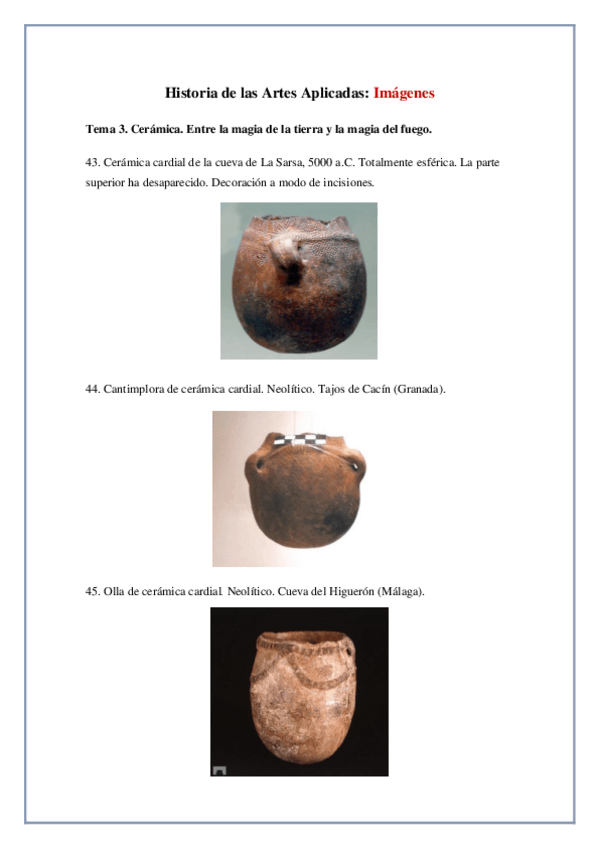 Historia de las Artes Aplicadas: Imágenes

Tema 3. Cerámica. Entre la magia de la tierra y la magia del fuego.

43. Cerámica cardial de la cueva de La Sarsa, 5000 a.C. Totalmente esférica. La parte superior ha desaparecido. Decoración a modo de incisiones.

44. Cantimplora de cerámica cardial. Neolítico. Tajos de Cacín (Granada).

45. Olla de cerámica cardial. Neolítico. Cueva del Higuerón (Málaga).